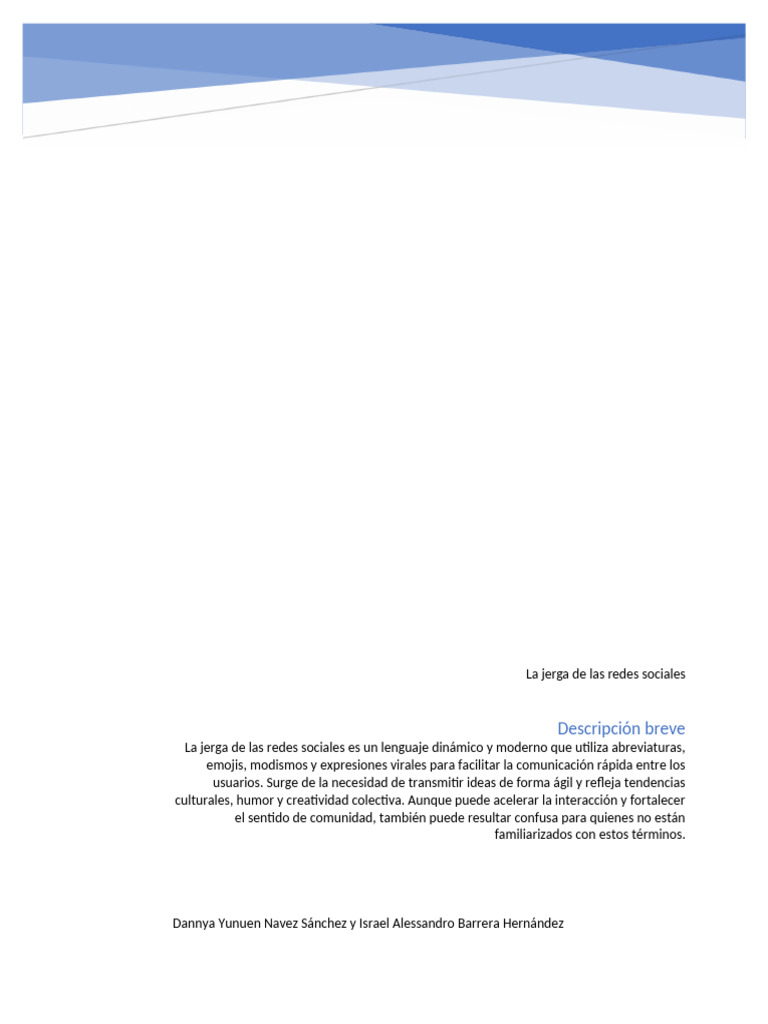 La jerga de las redes sociales

Descripción breve

La jerga de las redes sociales es un lenguaje dinámico y moderno que utiliza abreviaturas, emojis, modismos y expresiones virales para facilitar la comunicación rápida entre los usuarios. Surge de la necesidad de transmitir ideas de forma ágil y refleja tendencias culturales, humor y creatividad colectiva. Aunque puede acelerar la interacción y fortalecer el sentido de comunidad, también puede resultar confusa para quienes no están familiarizados con estos términos.

Dannya Yunuen Navez Sánchez y Israel Alessandro Barrera Hernández